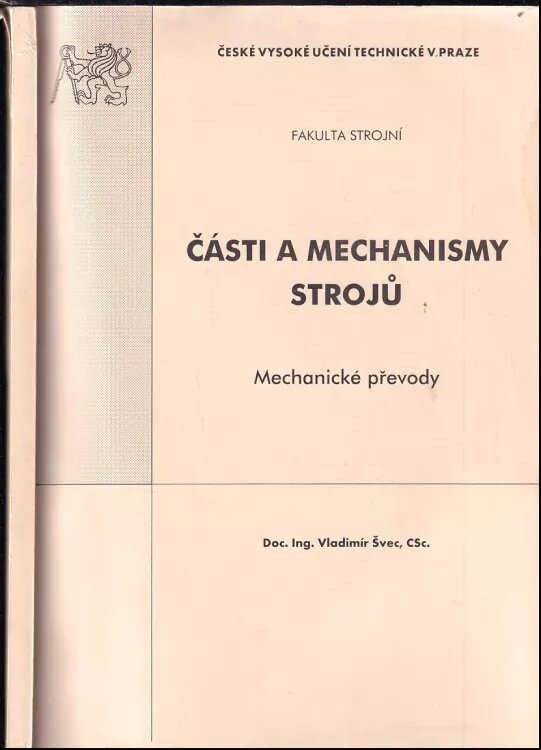 ČESKÉ VYSOKÉ UČENÍ TECHNICKÉ V PRAZE

FAKULTA STROJNÍ

ČÁSTI A MECHANISMY STROJŮ

Mechanické převody

Doc. Ing. Vladimír Švec, CSc.